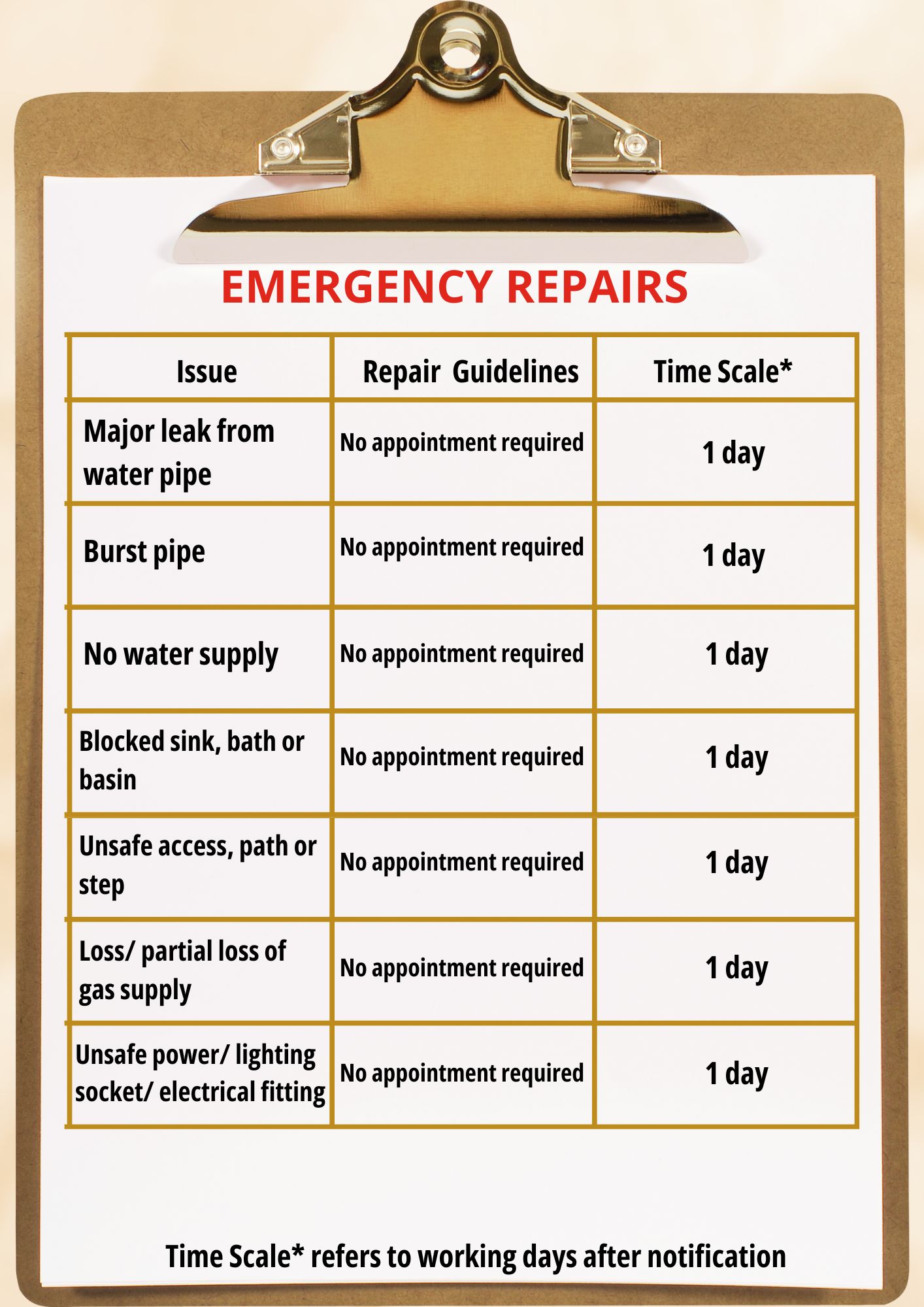 EMERGENCY REPAIRS

| Issue | Repair Guidelines | Time Scale* |
|---|---|---|
| Major leak from water pipe | No appointment required | 1 day |
| Burst pipe | No appointment required | 1 day |
| No water supply | No appointment required | 1 day |
| Blocked sink, bath or basin | No appointment required | 1 day |
| Unsafe access, path or step | No appointment required | 1 day |
| Loss/ partial loss of gas supply | No appointment required | 1 day |
| Unsafe power/ lighting socket/ electrical fitting | No appointment required | 1 day |

Time Scale* refers to working days after notification